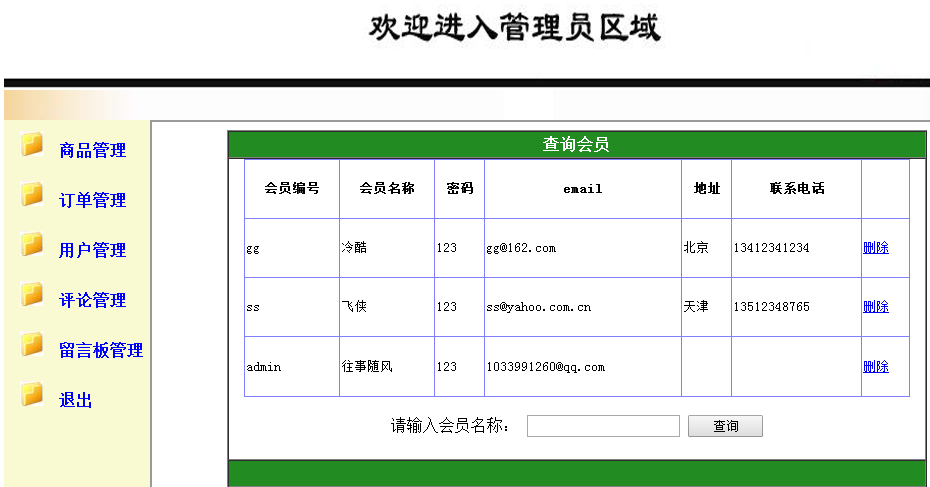 欢迎进入管理员区域

商品管理

订单管理

用户管理

评论管理

留言板管理

退出

查询会员

| 会员编号 | 会员名称 | 密码 | email | 地址 | 联系电话 | |
|---|---|---|---|---|---|---|
| gg | 冷酷 | 123 | gg@162.com | 北京 | 13412341234 | 删除 |
| ss | 飞侠 | 123 | ss@yahoo.com.cn | 天津 | 13512348765 | 删除 |
| admin | 往事随风 | 123 | 1033991260@qq.com | | | 删除 |

请输入会员名称： 查询